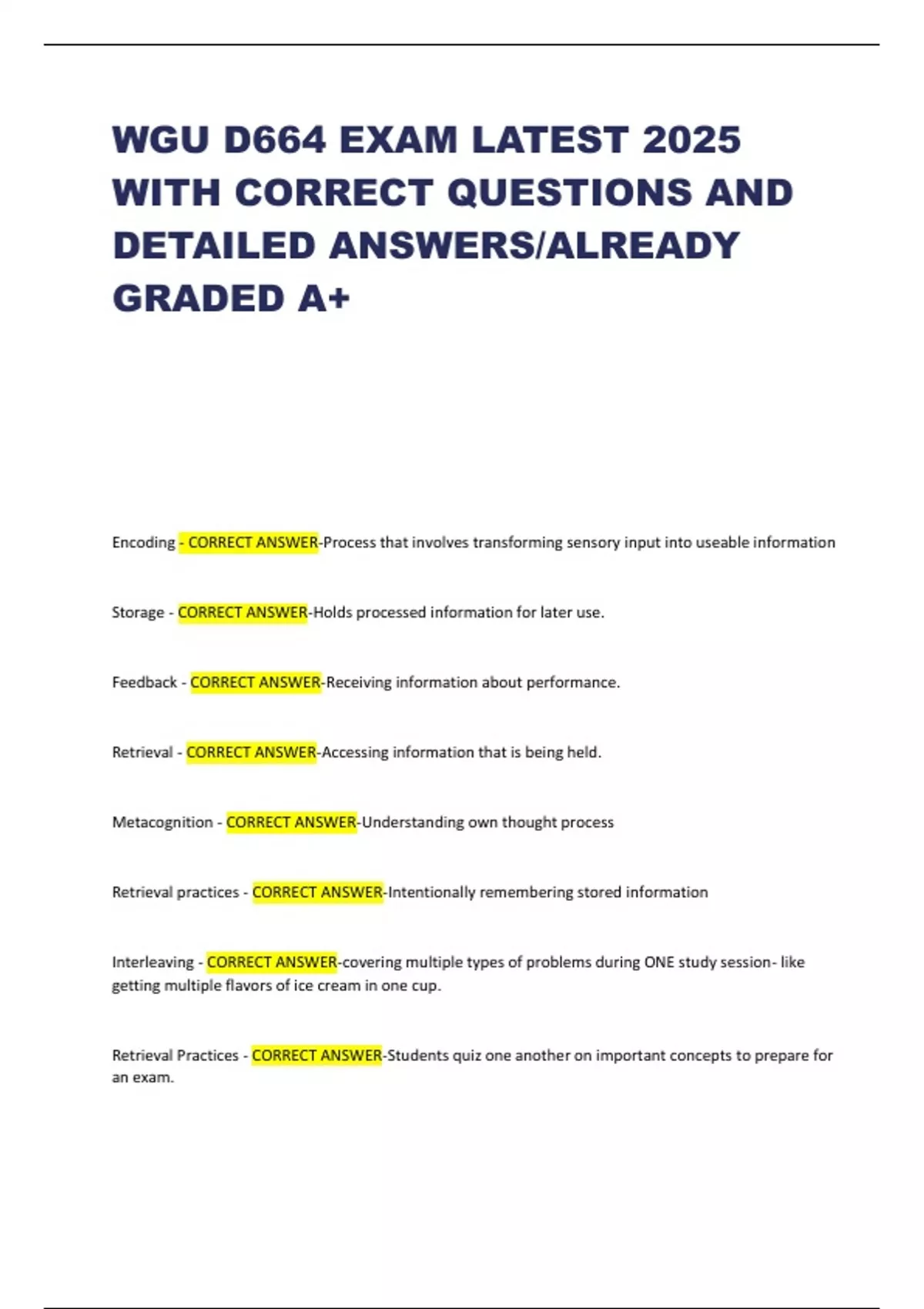 WGU D664 EXAM LATEST 2025 WITH CORRECT QUESTIONS AND DETAILED ANSWERS/ALREADY GRADED A+

Encoding - CORRECT ANSWER-Process that involves transforming sensory input into useable information

Storage - CORRECT ANSWER-Holds processed information for later use.

Feedback - CORRECT ANSWER-Receiving information about performance.

Retrieval - CORRECT ANSWER-Accessing information that is being held.

Metacognition - CORRECT ANSWER-Understanding own thought process

Retrieval practices - CORRECT ANSWER-Intentionally remembering stored information

Interleaving - CORRECT ANSWER-covering multiple types of problems during ONE study session- like getting multiple flavors of ice cream in one cup.

Retrieval Practices - CORRECT ANSWER-Students quiz one another on important concepts to prepare for an exam.